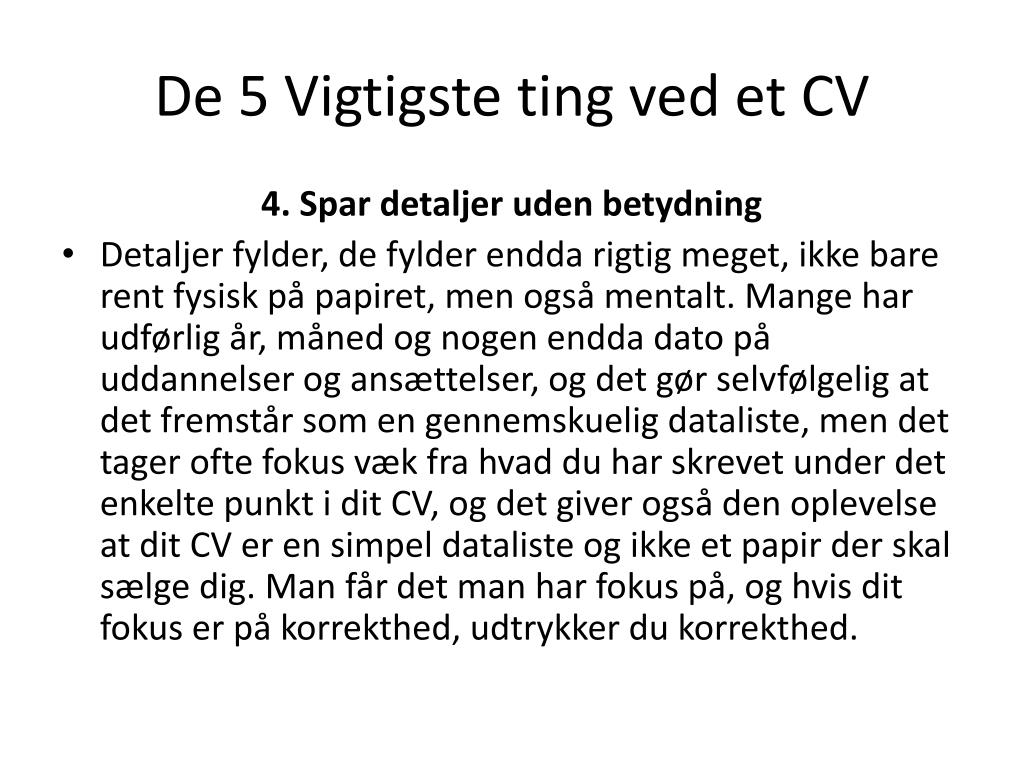 De 5 Vigtigste ting ved et CV

4. Spar detaljer uden betydning

• Detaljer fylder, de fylder endda rigtig meget, ikke bare rent fysisk på papiret, men også mentalt. Mange har udførlig år, måned og nogen endda dato på uddannelser og ansættelser, og det gør selvfølgelig at det fremstår som en gennemskuelig dataliste, men det tager ofte fokus væk fra hvad du har skrevet under det enkelte punkt i dit CV, og det giver også den oplevelse at dit CV er en simpel dataliste og ikke et papir der skal sælge dig. Man får det man har fokus på, og hvis dit fokus er på korrekthed, udtrykker du korrekthed.